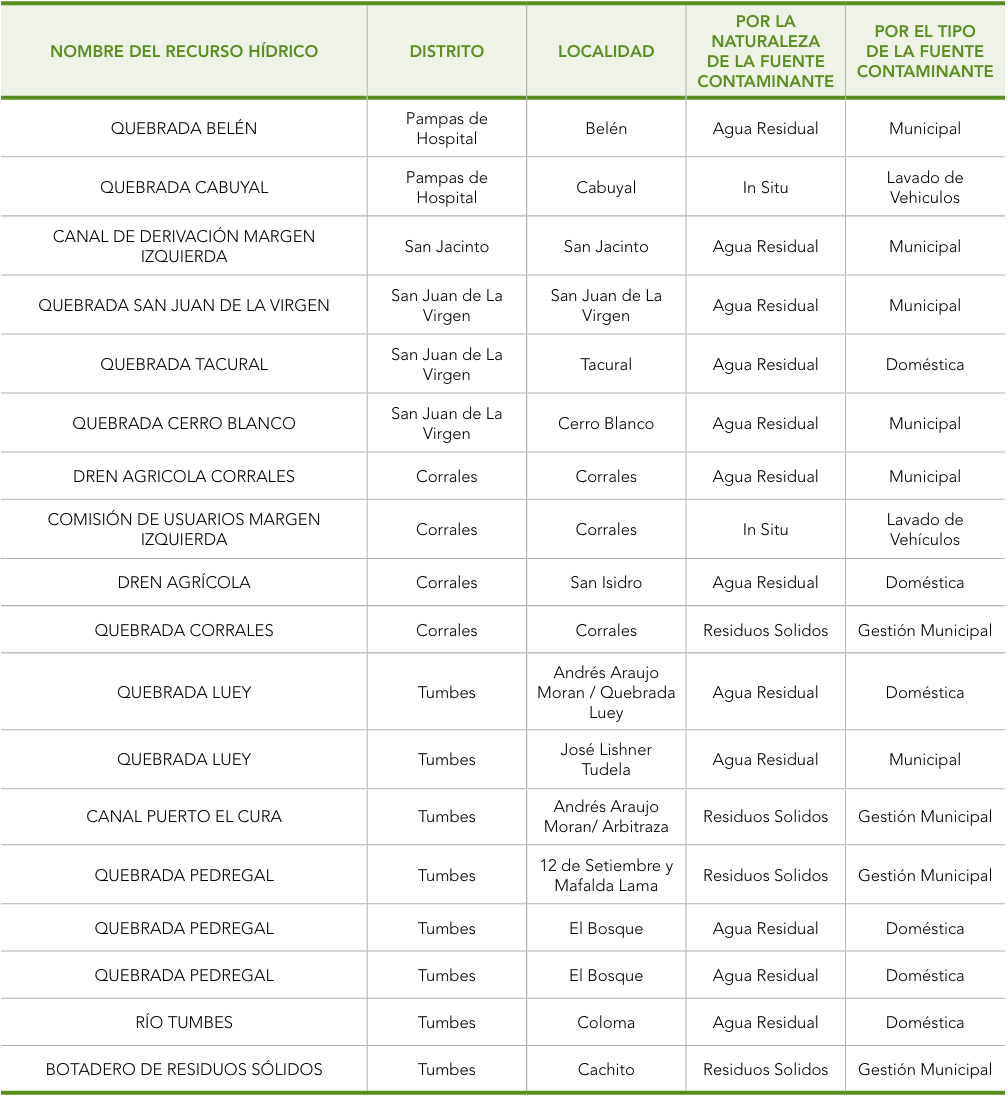 | NOMBRE DEL RECURSO HÍDRICO | DISTRITO | LOCALIDAD | POR LA NATURALEZA DE LA FUENTE CONTAMINANTE | POR EL TIPO DE LA FUENTE CONTAMINANTE |
|---|---|---|---|---|
| QUEBRADA BELÉN | Pampas de Hospital | Belén | Agua Residual | Municipal |
| QUEBRADA CABUYAL | Pampas de Hospital | Cabuyal | In Situ | Lavado de Vehiculos |
| CANAL DE DERIVACIÓN MARGEN IZQUIERDA | San Jacinto | San Jacinto | Agua Residual | Municipal |
| QUEBRADA SAN JUAN DE LA VIRGEN | San Juan de La Virgen | San Juan de La Virgen | Agua Residual | Municipal |
| QUEBRADA TACURAL | San Juan de La Virgen | Tacural | Agua Residual | Doméstica |
| QUEBRADA CERRO BLANCO | San Juan de La Virgen | Cerro Blanco | Agua Residual | Municipal |
| DREN AGRICOLA CORRALES | Corrales | Corrales | Agua Residual | Municipal |
| COMISIÓN DE USUARIOS MARGEN IZQUIERDA | Corrales | Corrales | In Situ | Lavado de Vehículos |
| DREN AGRÍCOLA | Corrales | San Isidro | Agua Residual | Doméstica |
| QUEBRADA CORRALES | Corrales | Corrales | Residuos Solidos | Gestión Municipal |
| QUEBRADA LUEY | Tumbes | Andrés Araujo Moran / Quebrada Luey | Agua Residual | Doméstica |
| QUEBRADA LUEY | Tumbes | José Lishner Tudela | Agua Residual | Municipal |
| CANAL PUERTO EL CURA | Tumbes | Andrés Araujo Moran/ Arbitraza | Residuos Solidos | Gestión Municipal |
| QUEBRADA PEDREGAL | Tumbes | 12 de Setiembre y Mafalda Lama | Residuos Solidos | Gestión Municipal |
| QUEBRADA PEDREGAL | Tumbes | El Bosque | Agua Residual | Doméstica |
| QUEBRADA PEDREGAL | Tumbes | El Bosque | Agua Residual | Doméstica |
| RÍO TUMBES | Tumbes | Coloma | Agua Residual | Doméstica |
| BOTADERO DE RESIDUOS SÓLIDOS | Tumbes | Cachito | Residuos Solidos | Gestión Municipal |